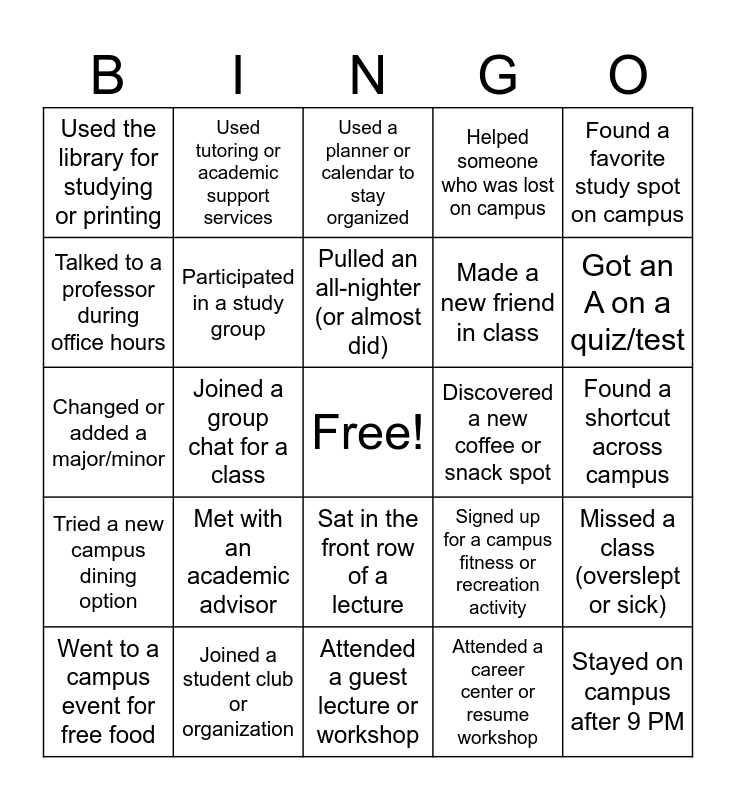 | B | I | N | G | O |
|---|---|---|---|---|
| Used the library for studying or printing | Used tutoring or academic support services | Used a planner or calendar to stay organized | Helped someone who was lost on campus | Found a favorite study spot on campus |
| Talked to a professor during office hours | Participated in a study group | Pulled an all-nighter (or almost did) | Made a new friend in class | Got an A on a quiz/test |
| Changed or added a major/minor | Joined a group chat for a class | Free! | Discovered a new coffee or snack spot | Found a shortcut across campus |
| Tried a new campus dining option | Met with an academic advisor | Sat in the front row of a lecture | Signed up for a campus fitness or recreation activity | Missed a class (overslept or sick) |
| Went to a campus event for free food | Joined a student club or organization | Attended a guest lecture or workshop | Attended a career center or resume workshop | Stayed on campus after 9 PM |